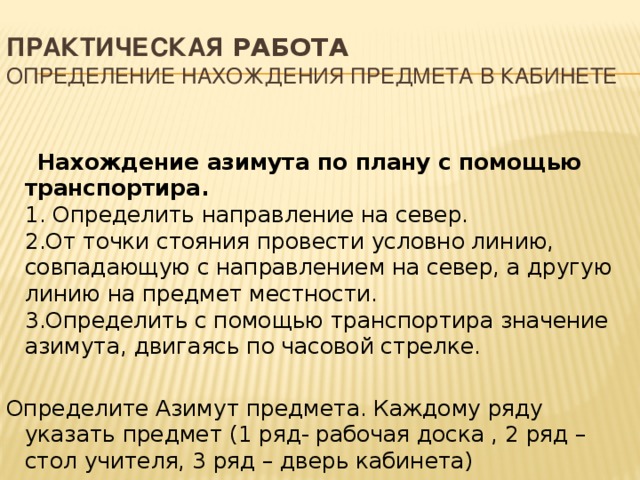 ПРАКТИЧЕСКАЯ РАБОТА
ОПРЕДЕЛЕНИЕ НАХОЖДЕНИЯ ПРЕДМЕТА В КАБИНЕТЕ

Нахождение азимута по плану с помощью транспортира.
1. Определить направление на север.
2.От точки стояния провести условно линию, совпадающую с направлением на север, а другую линию на предмет местности.
3.Определить с помощью транспортира значение азимута, двигаясь по часовой стрелке.

Определите Азимут предмета. Каждому ряду указать предмет (1 ряд- рабочая доска , 2 ряд – стол учителя, 3 ряд – дверь кабинета)